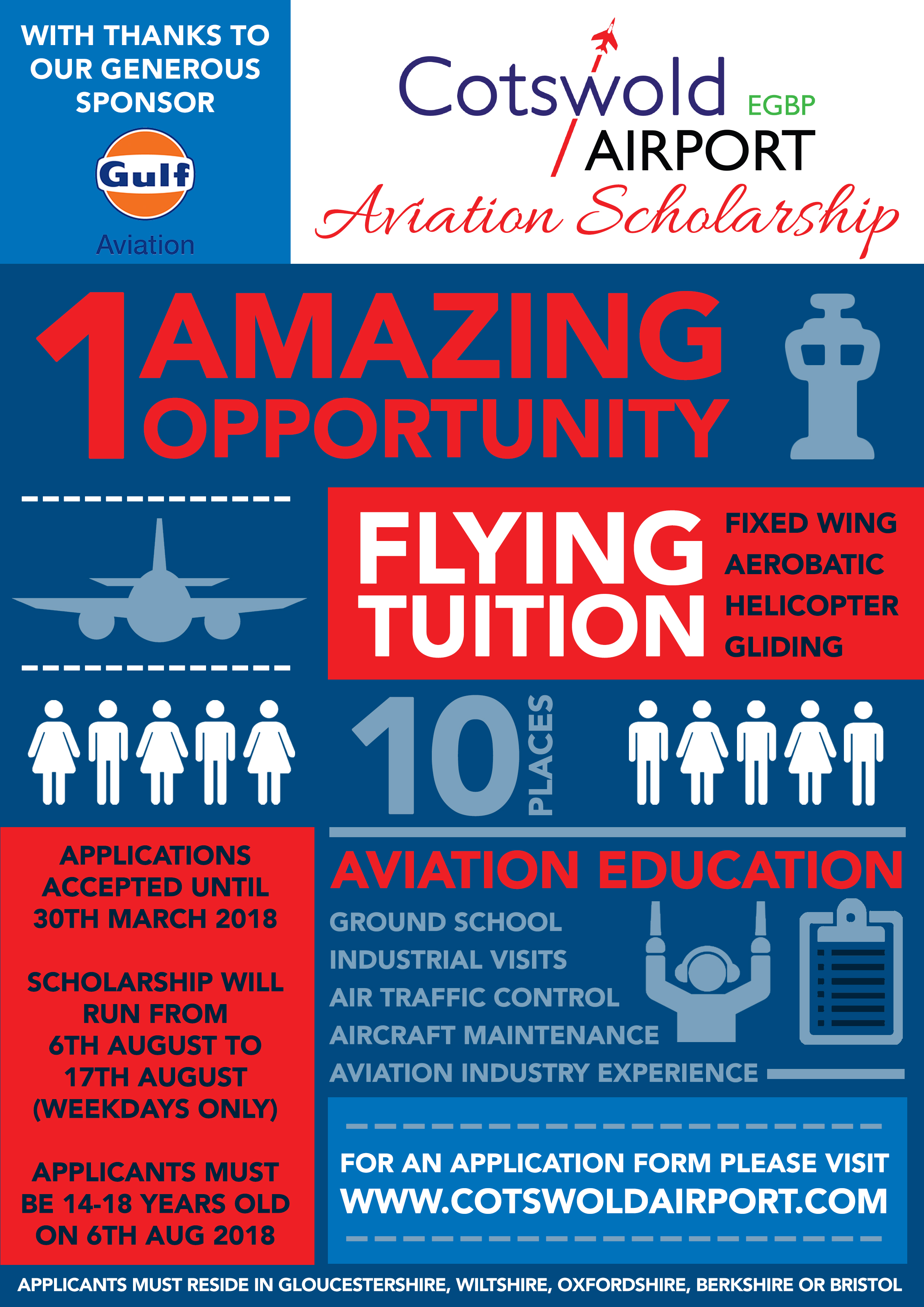 WITH THANKS TO OUR GENEROUS SPONSOR

Gulf
Aviation

Cotswold EGBP
AIRPORT
Aviation Scholarship

1 AMAZING OPPORTUNITY

FLYING TUITION

FIXED WING
AEROBATIC
HELICOPTER
GLIDING

10 PLACES

APPLICATIONS ACCEPTED UNTIL 30TH MARCH 2018

SCHOLARSHIP WILL RUN FROM 6TH AUGUST TO 17TH AUGUST (WEEKDAYS ONLY)

APPLICANTS MUST BE 14-18 YEARS OLD ON 6TH AUG 2018

AVIATION EDUCATION

GROUND SCHOOL
INDUSTRIAL VISITS
AIR TRAFFIC CONTROL
AIRCRAFT MAINTENANCE
AVIATION INDUSTRY EXPERIENCE

FOR AN APPLICATION FORM PLEASE VISIT
WWW.COTSWOLDAIRPORT.COM

APPLICANTS MUST RESIDE IN GLOUCESTERSHIRE, WILTSHIRE, OXFORDSHIRE, BERKSHIRE OR BRISTOL